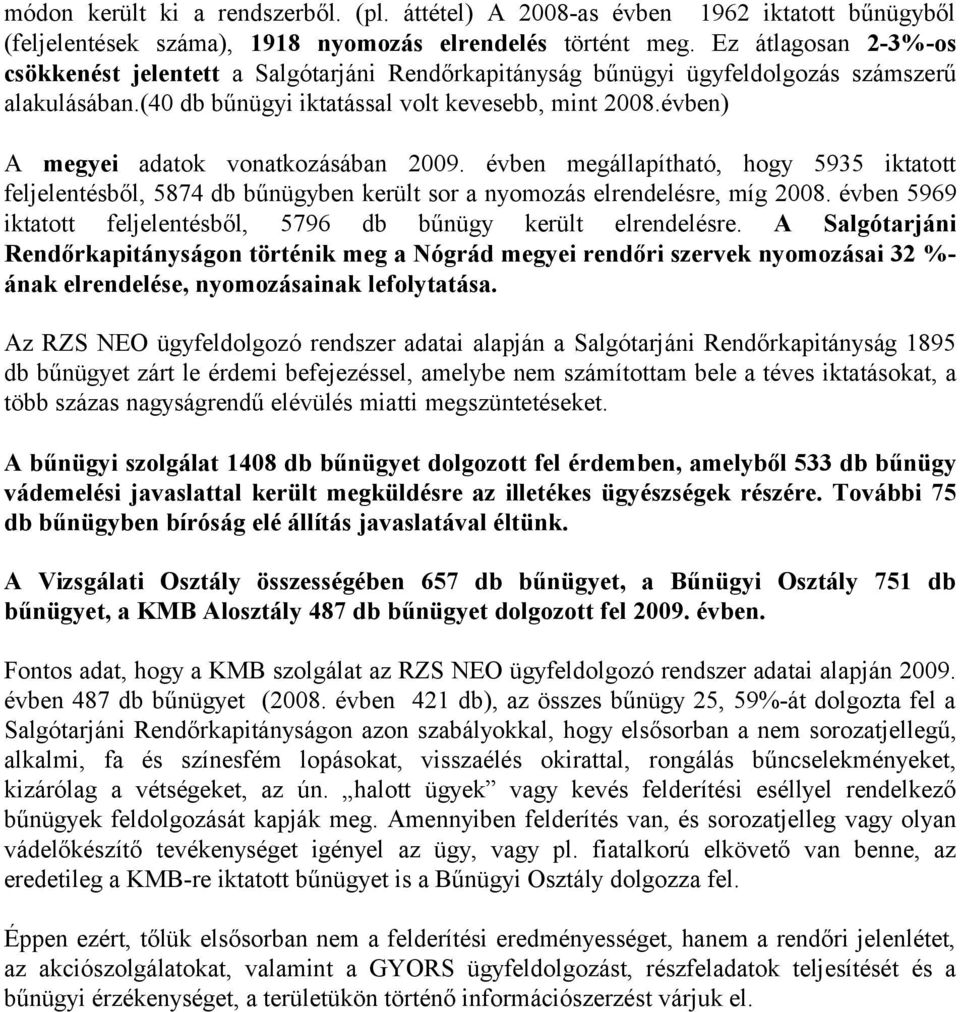 módon került ki a rendszerből. (pl. áttétel) A 2008-as évben 1962 iktatott bűnügyből (feljelentések száma), 1918 nyomozás elrendelés történt meg. Ez átlagosan 2-3%-os csökkenést jelentett a Salgótarjáni Rendőrkapitányság bűnügyi ügyfeldolgozás számszerű alakulásában.(40 db bűnügyi iktatással volt kevesebb, mint 2008.évben)

A megyei adatok vonatkozásában 2009. évben megállapítható, hogy 5935 iktatott feljelentésből, 5874 db bűnügyben került sor a nyomozás elrendelésre, míg 2008. évben 5969 iktatott feljelentésből, 5796 db bűnügy került elrendelésre. A Salgótarjáni Rendőrkapitányságon történik meg a Nógrád megyei rendőri szervek nyomozásai 32 %-ának elrendelése, nyomozásainak lefolytatása.

Az RZS NEO ügyfeldolgozó rendszer adatai alapján a Salgótarjáni Rendőrkapitányság 1895 db bűnügyet zárt le érdemi befejezéssel, amelybe nem számítottam bele a téves iktatásokat, a több százas nagyságrendű elévülés miatti megszüntetéseket.

A bűnügyi szolgálat 1408 db bűnügyet dolgozott fel érdemben, amelyből 533 db bűnügy vádemelési javaslattal került megküldésre az illetékes ügyészségek részére. További 75 db bűnügyben bíróság elé állítás javaslatával éltünk.

A Vizsgálati Osztály összességében 657 db bűnügyet, a Bűnügyi Osztály 751 db bűnügyet, a KMB Alosztály 487 db bűnügyet dolgozott fel 2009. évben.

Fontos adat, hogy a KMB szolgálat az RZS NEO ügyfeldolgozó rendszer adatai alapján 2009. évben 487 db bűnügyet (2008. évben 421 db), az összes bűnügy 25, 59%-át dolgozta fel a Salgótarjáni Rendőrkapitányságon azon szabályokkal, hogy elsősorban a nem sorozatjellegű, alkalmi, fa és színesfém lopásokat, visszaélés okirattal, rongálás bűncselekményeket, kizárólag a vétségeket, az ún. „halott ügyek” vagy kevés felderítési eséllyel rendelkező bűnügyek feldolgozását kapják meg. Amennyiben felderítés van, és sorozatjelleg vagy olyan vádelőkészítő tevékenységet igényel az ügy, vagy pl. fiatalkorú elkövető van benne, az eredetileg a KMB-re iktatott bűnügyet is a Bűnügyi Osztály dolgozza fel.

Éppen ezért, tőlük elsősorban nem a felderítési eredményességet, hanem a rendőri jelenlétet, az akciószolgálatokat, valamint a GYORS ügyfeldolgozást, részfeladatok teljesítését és a bűnügyi érzékenységet, a területükön történő információszerzést várjuk el.